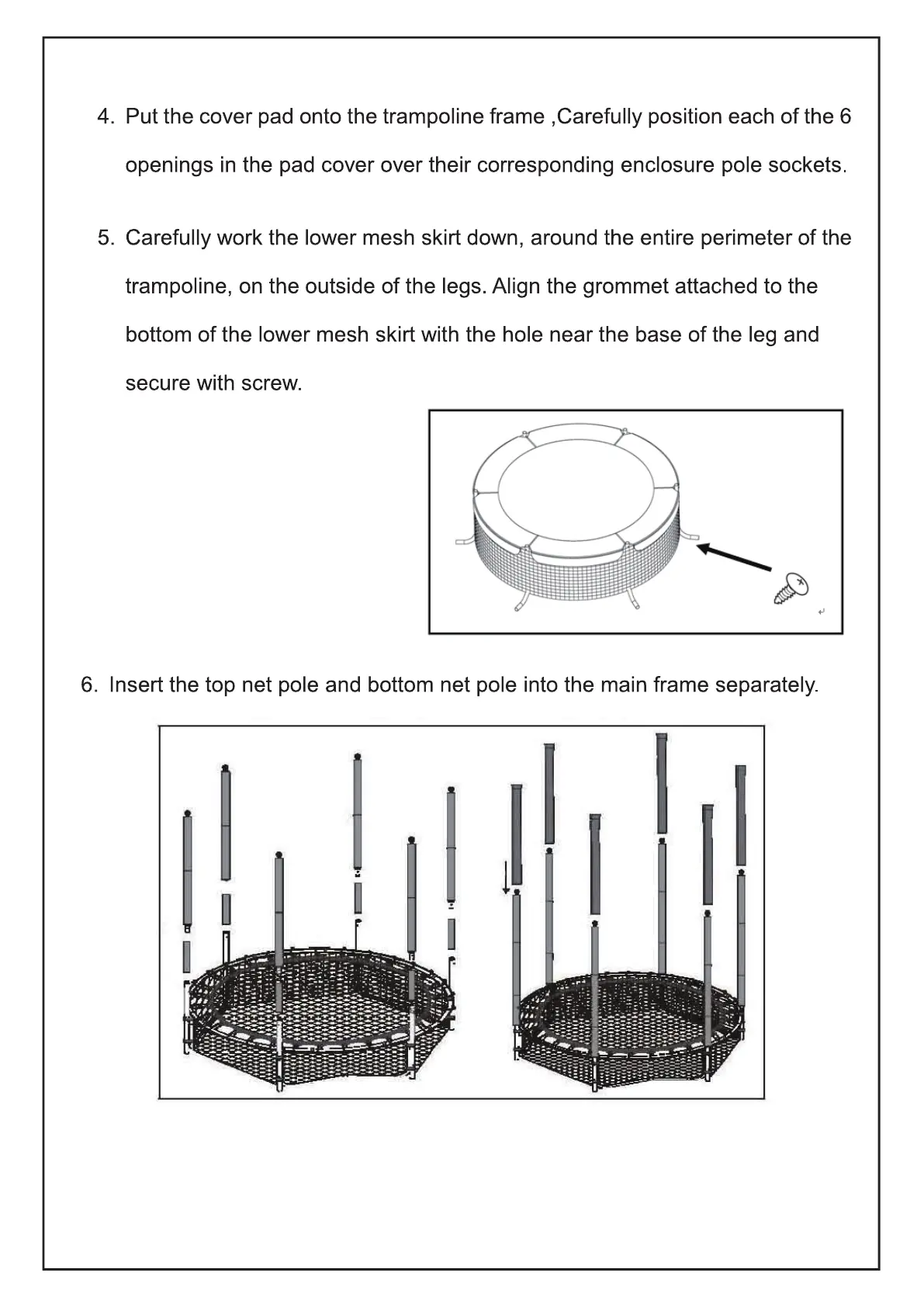 4. Put the cover pad onto the trampoline frame ,Carefully position each of the 6 openings in the pad cover over their corresponding enclosure pole sockets.

5. Carefully work the lower mesh skirt down, around the entire perimeter of the trampoline, on the outside of the legs. Align the grommet attached to the bottom of the lower mesh skirt with the hole near the base of the leg and secure with screw.

6. Insert the top net pole and bottom net pole into the main frame separately.